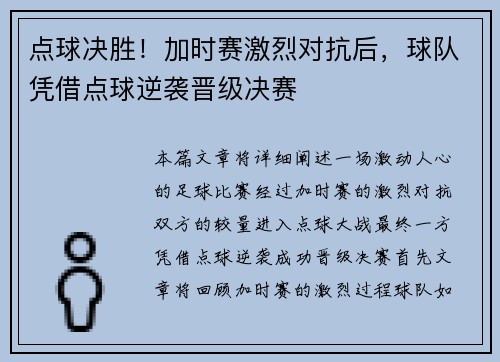 点球决胜！加时赛激烈对抗后，球队凭借点球逆袭晋级决赛

本篇文章将详细阐述一场激动人心的足球比赛经过加时赛的激烈对抗双方的较量进入点球大战最终一方凭借点球逆袭成功晋级决赛首先文章将回顾加时赛的激烈过程球队如